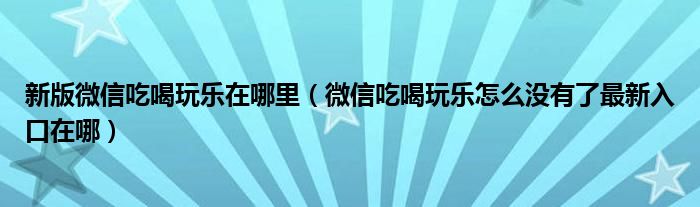 新版微信吃喝玩乐在哪里（微信吃喝玩乐怎么没有了最新入口在哪）